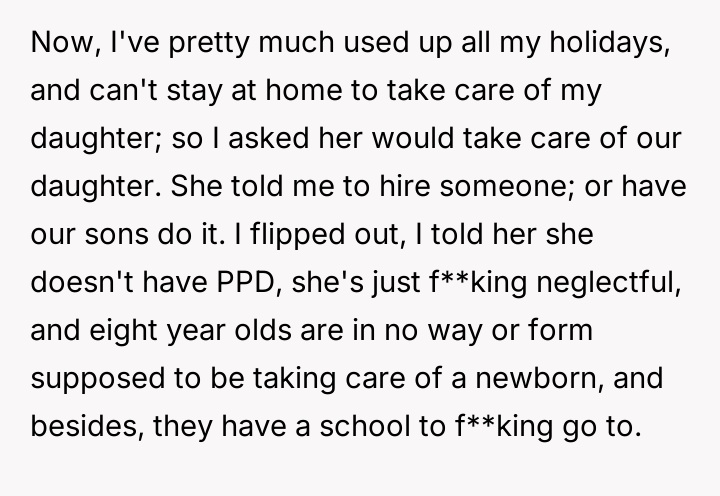 Now, I've pretty much used up all my holidays, and can't stay at home to take care of my daughter; so I asked her would take care of our daughter. She told me to hire someone; or have our sons do it. I flipped out, I told her she doesn't have PPD, she's just f**king neglectful, and eight year olds are in no way or form supposed to be taking care of a newborn, and besides, they have a school to f**king go to.